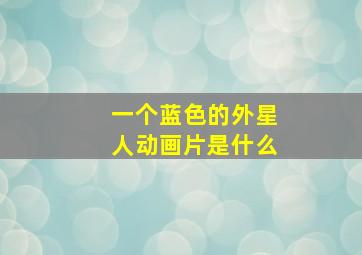 一个蓝色的外星人动画片是什么